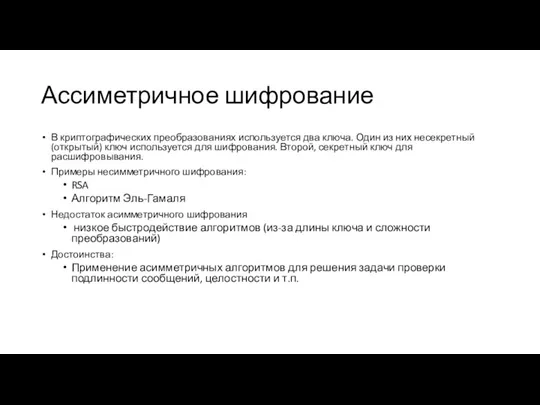 Ассиметричное шифрование

• В криптографических преобразованиях используется два ключа. Один из них несекретный (открытый) ключ используется для шифрования. Второй, секретный ключ для расшифровывания.
• Примеры несимметричного шифрования:
  • RSA
  • Алгоритм Эль-Гамаля
• Недостаток асимметричного шифрования
  • низкое быстродействие алгоритмов (из-за длины ключа и сложности преобразований)
• Достоинства:
  • Применение асимметричных алгоритмов для решения задачи проверки подлинности сообщений, целостности и т.п.